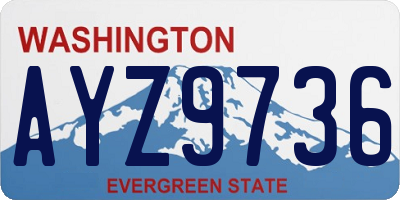 WASHINGTON

AYZ9736

EVERGREEN STATE